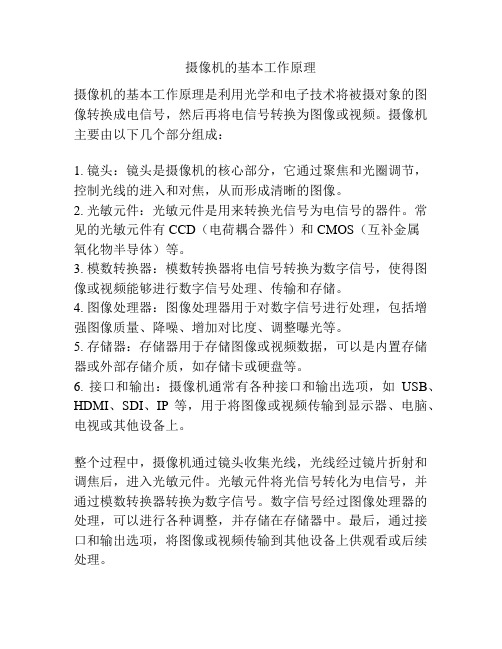 摄像机的基本工作原理

摄像机的基本工作原理是利用光学和电子技术将被摄对象的图像转换成电信号，然后再将电信号转换为图像或视频。摄像机主要由以下几个部分组成：

1. 镜头：镜头是摄像机的核心部分，它通过聚焦和光圈调节，控制光线的进入和对焦，从而形成清晰的图像。
2. 光敏元件：光敏元件是用来转换光信号为电信号的器件。常见的光敏元件有 CCD（电荷耦合器件）和 CMOS（互补金属氧化物半导体）等。
3. 模数转换器：模数转换器将电信号转换为数字信号，使得图像或视频能够进行数字信号处理、传输和存储。
4. 图像处理器：图像处理器用于对数字信号进行处理，包括增强图像质量、降噪、增加对比度、调整曝光等。
5. 存储器：存储器用于存储图像或视频数据，可以是内置存储器或外部存储介质，如存储卡或硬盘等。
6. 接口和输出：摄像机通常有各种接口和输出选项，如 USB、HDMI、SDI、IP 等，用于将图像或视频传输到显示器、电脑、电视或其他设备上。

整个过程中，摄像机通过镜头收集光线，光线经过镜片折射和调焦后，进入光敏元件。光敏元件将光信号转化为电信号，并通过模数转换器转换为数字信号。数字信号经过图像处理器的处理，可以进行各种调整，并存储在存储器中。最后，通过接口和输出选项，将图像或视频传输到其他设备上供观看或后续处理。